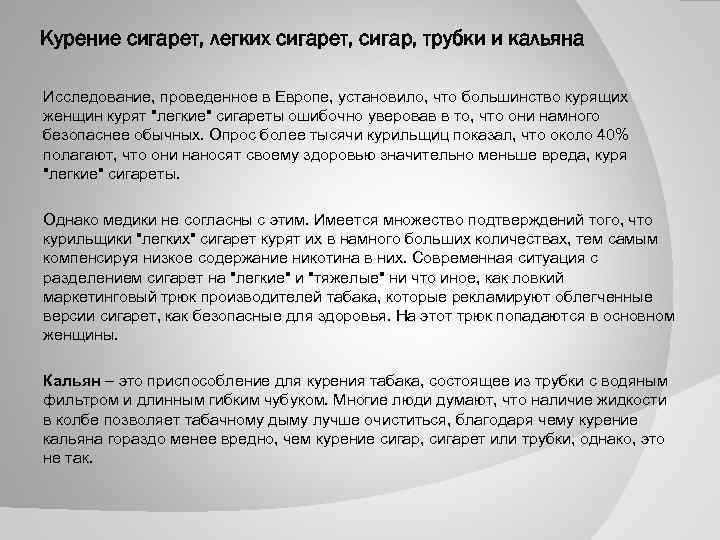 Курение сигарет, легких сигарет, сигар, трубки и кальяна

Исследование, проведенное в Европе, установило, что большинство курящих женщин курят "легкие" сигареты ошибочно уверовав в то, что они намного безопаснее обычных. Опрос более тысячи курильщиц показал, что около 40% полагают, что они наносят своему здоровью значительно меньше вреда, куря "легкие" сигареты.

Однако медики не согласны с этим. Имеется множество подтверждений того, что курильщики "легких" сигарет курят их в намного больших количествах, тем самым компенсируя низкое содержание никотина в них. Современная ситуация с разделением сигарет на "легкие" и "тяжелые" ни что иное, как ловкий маркетинговый трюк производителей табака, которые рекламируют облегченные версии сигарет, как безопасные для здоровья. На этот трюк попадаются в основном женщины.

Кальян – это приспособление для курения табака, состоящее из трубки с водяным фильтром и длинным гибким чубуком. Многие люди думают, что наличие жидкости в колбе позволяет табачному дыму лучше очиститься, благодаря чему курение кальяна гораздо менее вредно, чем курение сигар, сигарет или трубки, однако, это не так.